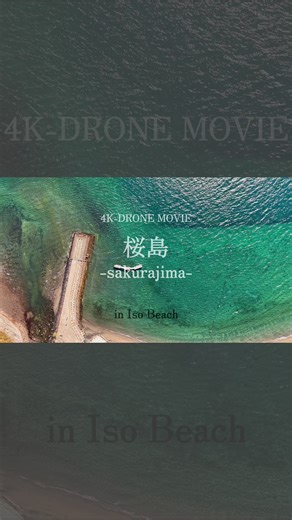 4K-DRONE MOVIE

4K-DRONE MOVIE

桜島
-sakurajima-

in Iso Beach

in Iso Beach